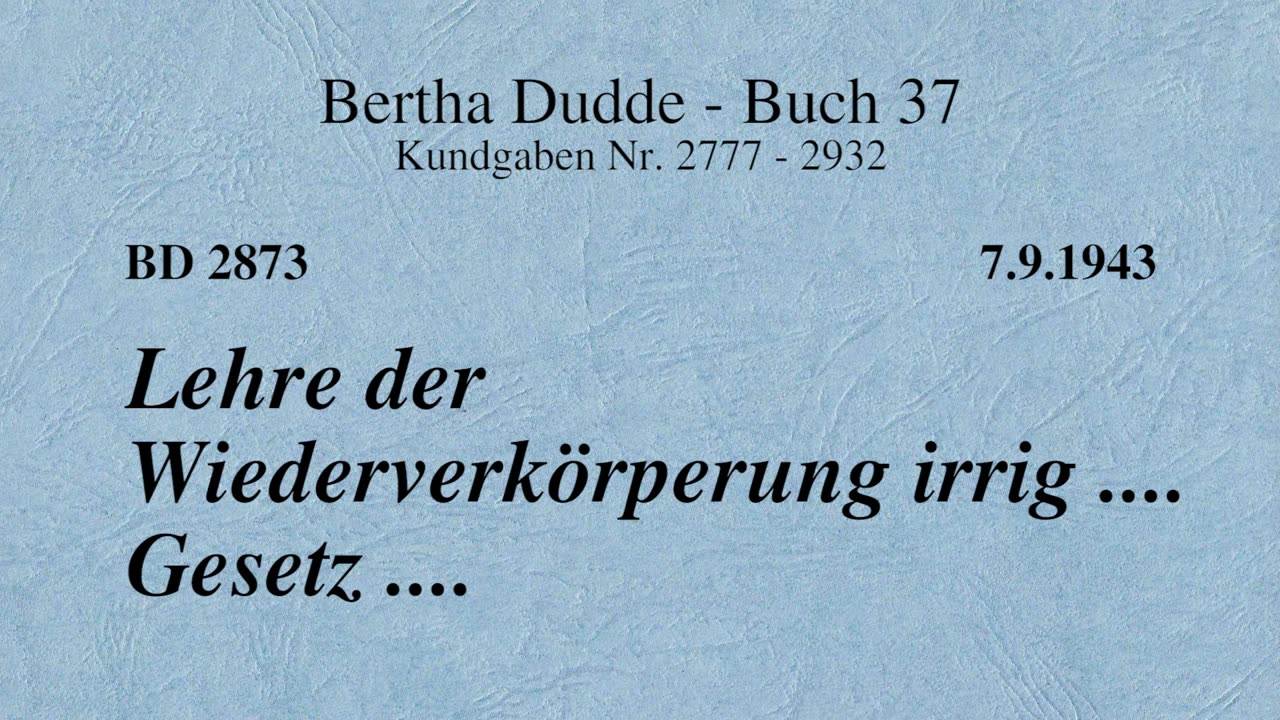 Bertha Dudde - Buch 37
Kundgaben Nr. 2777 - 2932

BD 2873

7.9.1943

Lehre der Wiederverkörperung irrig .... Gesetz ....